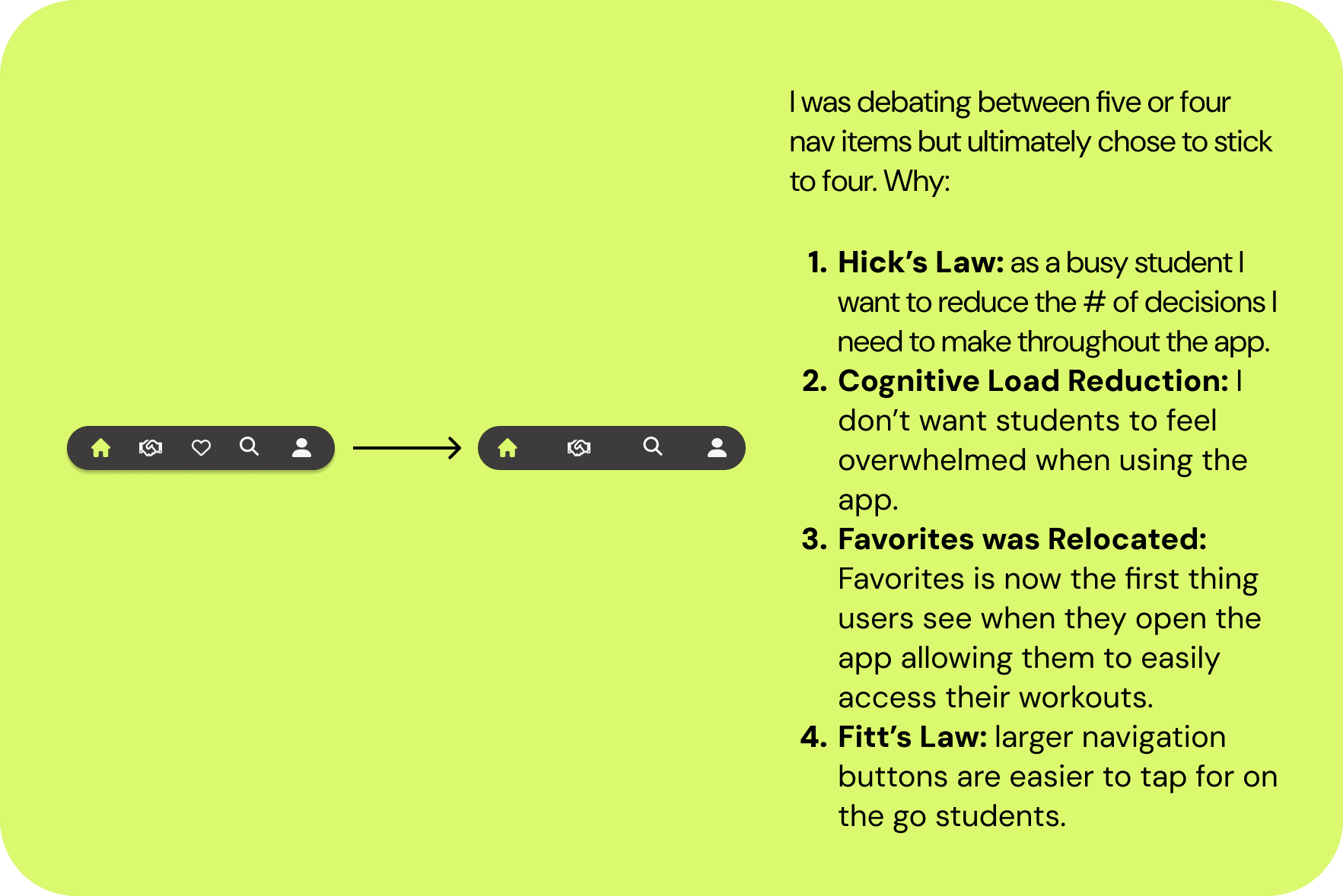 I was debating between five or four nav items but ultimately chose to stick to four. Why:

1. Hick's Law: as a busy student I want to reduce the # of decisions I need to make throughout the app.
2. Cognitive Load Reduction: I don't want students to feel overwhelmed when using the app.
3. Favorites was Relocated: Favorites is now the first thing users see when they open the app allowing them to easily access their workouts.
4. Fitt's Law: larger navigation buttons are easier to tap for on the go students.